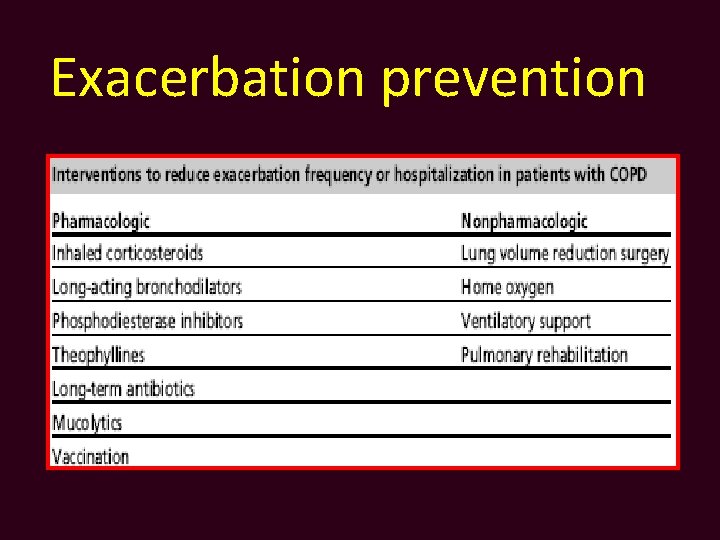 Exacerbation prevention

Interventions to reduce exacerbation frequency or hospitalization in patients with COPD

| Pharmacologic | Nonpharmacologic |
|---|---|
| Inhaled corticosteroids | Lung volume reduction surgery |
| Long-acting bronchodilators | Home oxygen |
| Phosphodiesterase inhibitors | Ventilatory support |
| Theophyllines | Pulmonary rehabilitation |
| Long-term antibiotics | |
| Mucolytics | |
| Vaccination | |